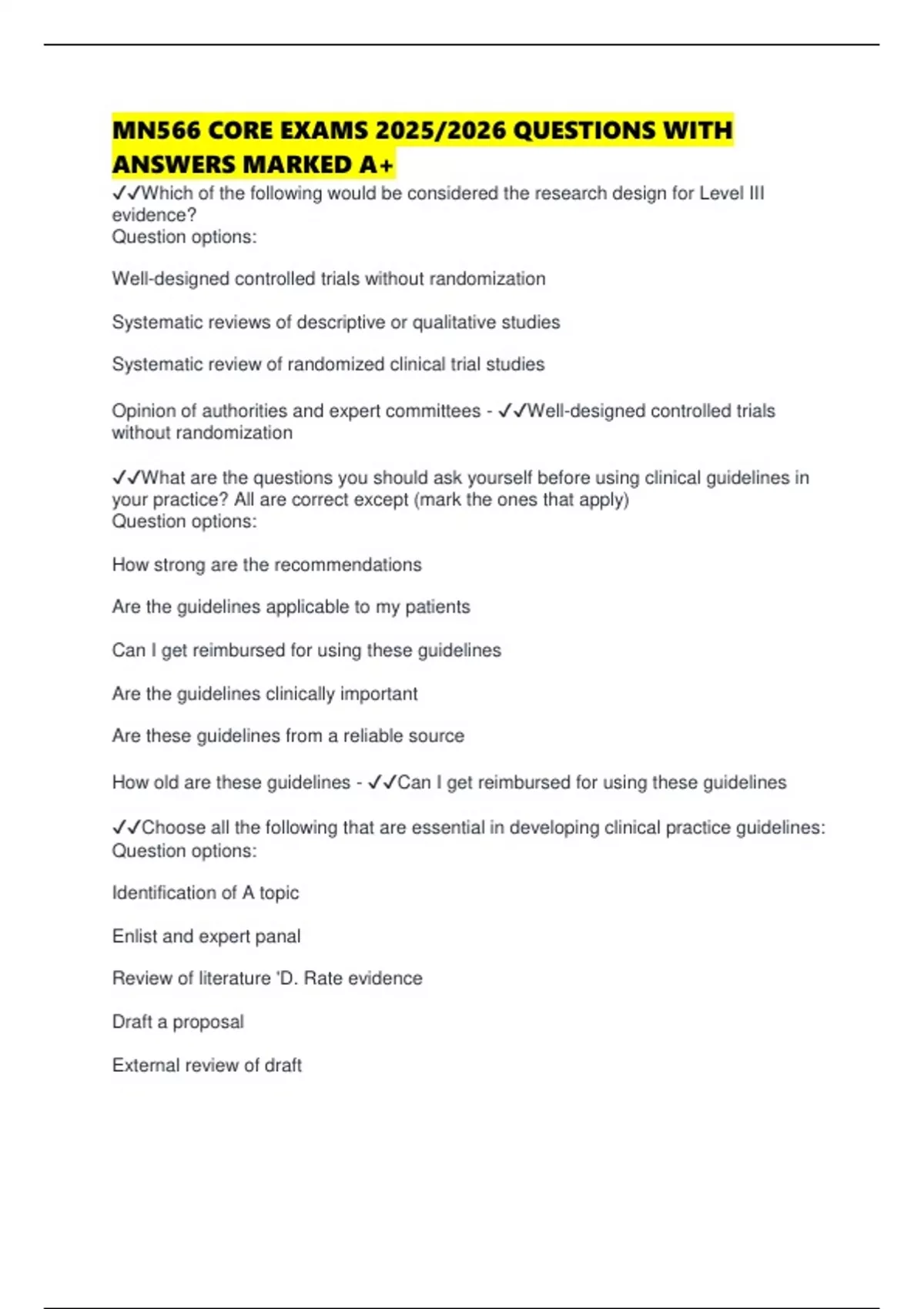 MN566 CORE EXAMS 2025/2026 QUESTIONS WITH ANSWERS MARKED A+

✓✓Which of the following would be considered the research design for Level III evidence?
Question options:

Well-designed controlled trials without randomization

Systematic reviews of descriptive or qualitative studies

Systematic review of randomized clinical trial studies

Opinion of authorities and expert committees - ✓✓Well-designed controlled trials without randomization

✓✓What are the questions you should ask yourself before using clinical guidelines in your practice? All are correct except (mark the ones that apply)
Question options:

How strong are the recommendations

Are the guidelines applicable to my patients

Can I get reimbursed for using these guidelines

Are the guidelines clinically important

Are these guidelines from a reliable source

How old are these guidelines - ✓✓Can I get reimbursed for using these guidelines

✓✓Choose all the following that are essential in developing clinical practice guidelines:
Question options:

Identification of A topic

Enlist and expert panal

Review of literature 'D. Rate evidence

Draft a proposal

External review of draft